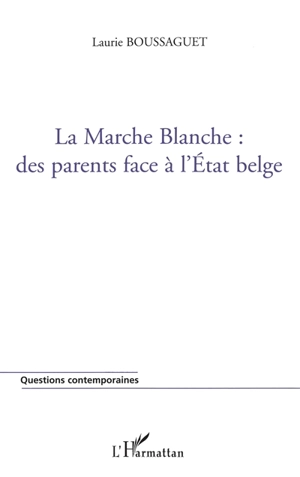 Laurie BOUSSAGUET

La Marche Blanche : des parents face à l'État belge

Questions contemporaines

L'Harmattan